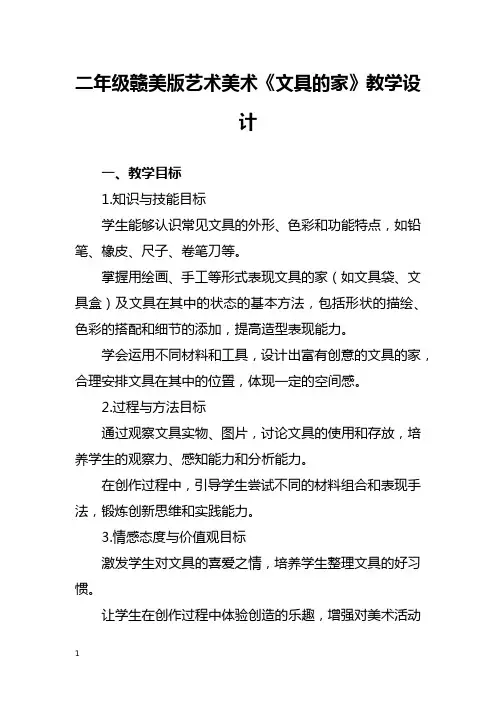 二年级赣美版艺术美术《文具的家》教学设计

一、教学目标

1.知识与技能目标

学生能够认识常见文具的外形、色彩和功能特点，如铅笔、橡皮、尺子、卷笔刀等。

掌握用绘画、手工等形式表现文具的家（如文具袋、文具盒）及文具在其中的状态的基本方法，包括形状的描绘、色彩的搭配和细节的添加，提高造型表现能力。

学会运用不同材料和工具，设计出富有创意的文具的家，合理安排文具在其中的位置，体现一定的空间感。

2.过程与方法目标

通过观察文具实物、图片，讨论文具的使用和存放，培养学生的观察力、感知能力和分析能力。

在创作过程中，引导学生尝试不同的材料组合和表现手法，锻炼创新思维和实践能力。

3.情感态度与价值观目标

激发学生对文具的喜爱之情，培养学生整理文具的好习惯。

让学生在创作过程中体验创造的乐趣，增强对美术活动

1